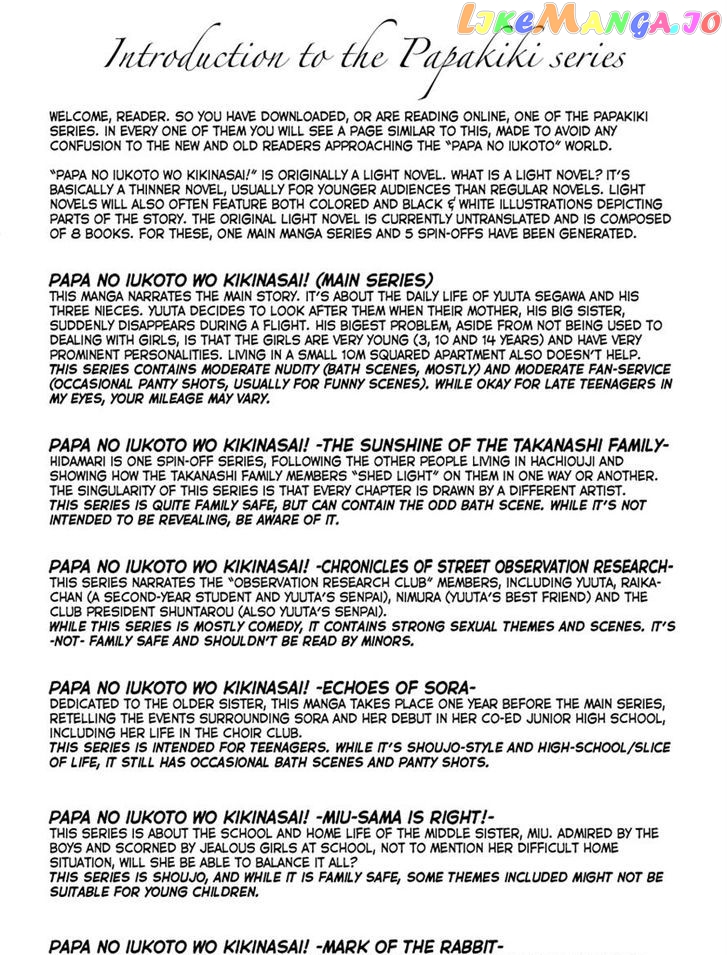 Introduction to the Papakiki series

WELCOME, READER. SO YOU HAVE DOWNLOADED, OR ARE READING ONLINE, ONE OF THE PAPAKIKI SERIES. IN EVERY ONE OF THEM YOU WILL SEE A PAGE SIMILAR TO THIS, MADE TO AVOID ANY CONFUSION TO THE NEW AND OLD READERS APPROACHING THE "PAPA NO IUKOTO" WORLD.

"PAPA NO IUKOTO WO KIKINASAI!" IS ORIGINALLY A LIGHT NOVEL. WHAT IS A LIGHT NOVEL? IT'S BASICALLY A THINNER NOVEL, USUALLY FOR YOUNGER AUDIENCES THAN REGULAR NOVELS. LIGHT NOVELS WILL ALSO OFTEN FEATURE BOTH COLORED AND BLACK & WHITE ILLUSTRATIONS DEPICTING PARTS OF THE STORY. THE ORIGINAL LIGHT NOVEL IS CURRENTLY UNTRANSLATED AND IS COMPOSED OF 8 BOOKS. FOR THESE, ONE MAIN MANGA SERIES AND 5 SPIN-OFFS HAVE BEEN GENERATED.

PAPA NO IUKOTO WO KIKINASAI! (MAIN SERIES)
THIS MANGA NARRATES THE MAIN STORY. IT'S ABOUT THE DAILY LIFE OF YUUTA SEGAWA AND HIS THREE NIECES. YUUTA DECIDES TO LOOK AFTER THEM WHEN THEIR MOTHER, HIS BIG SISTER, SUDDENLY DISAPPEARS DURING A FLIGHT. HIS BIGEST PROBLEM, ASIDE FROM NOT BEING USED TO DEALING WITH GIRLS, IS THAT THE GIRLS ARE VERY YOUNG (3, 10 AND 14 YEARS) AND HAVE VERY PROMINENT PERSONALITIES. LIVING IN A SMALL 10M SQUARED APARTMENT ALSO DOESN'T HELP. THIS SERIES CONTAINS MODERATE NUDITY (BATH SCENES, MOSTLY) AND MODERATE FAN-SERVICE (OCCASIONAL PANTY SHOTS, USUALLY FOR FUNNY SCENES). WHILE OKAY FOR LATE TEENAGERS IN MY EYES, YOUR MILEAGE MAY VARY.

PAPA NO IUKOTO WO KIKINASAI! -THE SUNSHINE OF THE TAKANASHI FAMILY-
HIDAMARI IS ONE SPIN-OFF SERIES, FOLLOWING THE OTHER PEOPLE LIVING IN HACHIOUJI AND SHOWING HOW THE TAKANASHI FAMILY MEMBERS "SHED LIGHT" ON THEM IN ONE WAY OR ANOTHER. THE SINGULARITY OF THIS SERIES IS THAT EVERY CHAPTER IS DRAWN BY A DIFFERENT ARTIST. THIS SERIES IS QUITE FAMILY SAFE, BUT CAN CONTAIN THE ODD BATH SCENE. WHILE IT'S NOT INTENDED TO BE REVEALING, BE AWARE OF IT.

PAPA NO IUKOTO WO KIKINASAI! -CHRONICLES OF STREET OBSERVATION RESEARCH-
THIS SERIES NARRATES THE "OBSERVATION RESEARCH CLUB" MEMBERS, INCLUDING YUUTA, RAIKA-CHAN (A SECOND-YEAR STUDENT AND YUUTA'S SENPAI), NIMURA (YUUTA'S BEST FRIEND) AND THE CLUB PRESIDENT SHUNTAROU (ALSO YUUTA'S SENPAI).
WHILE THIS SERIES IS MOSTLY COMEDY, IT CONTAINS STRONG SEXUAL THEMES AND SCENES. IT'S -NOT- FAMILY SAFE AND SHOULDN'T BE READ BY MINORS.

PAPA NO IUKOTO WO KIKINASAI! -ECHOES OF SORA-
DEDICATED TO THE OLDER SISTER, THIS MANGA TAKES PLACE ONE YEAR BEFORE THE MAIN SERIES, RETELLING THE EVENTS SURROUNDING SORA AND HER DEBUT IN HER CO-ED JUNIOR HIGH SCHOOL, INCLUDING HER LIFE IN THE CHOIR CLUB.
THIS SERIES IS INTENDED FOR TEENAGERS. WHILE IT'S SHOUJO-STYLE AND HIGH-SCHOOL/SLICE OF LIFE, IT STILL HAS OCCASIONAL BATH SCENES AND PANTY SHOTS.

PAPA NO IUKOTO WO KIKINASAI! -MIU-SAMA IS RIGHT!-
THIS SERIES IS ABOUT THE SCHOOL AND HOME LIFE OF THE MIDDLE SISTER, MIU. ADMIRED BY THE BOYS AND SCORNED BY JEALOUS GIRLS AT SCHOOL, NOT TO MENTION HER DIFFICULT HOME SITUATION, WILL SHE BE ABLE TO BALANCE IT ALL?
THIS SERIES IS SHOUJO, AND WHILE IT IS FAMILY SAFE, SOME THEMES INCLUDED MIGHT NOT BE SUITABLE FOR YOUNG CHILDREN.

PAPA NO IUKOTO WO KIKINASAI! -MARK OF THE RABBIT-

LikeManga.io